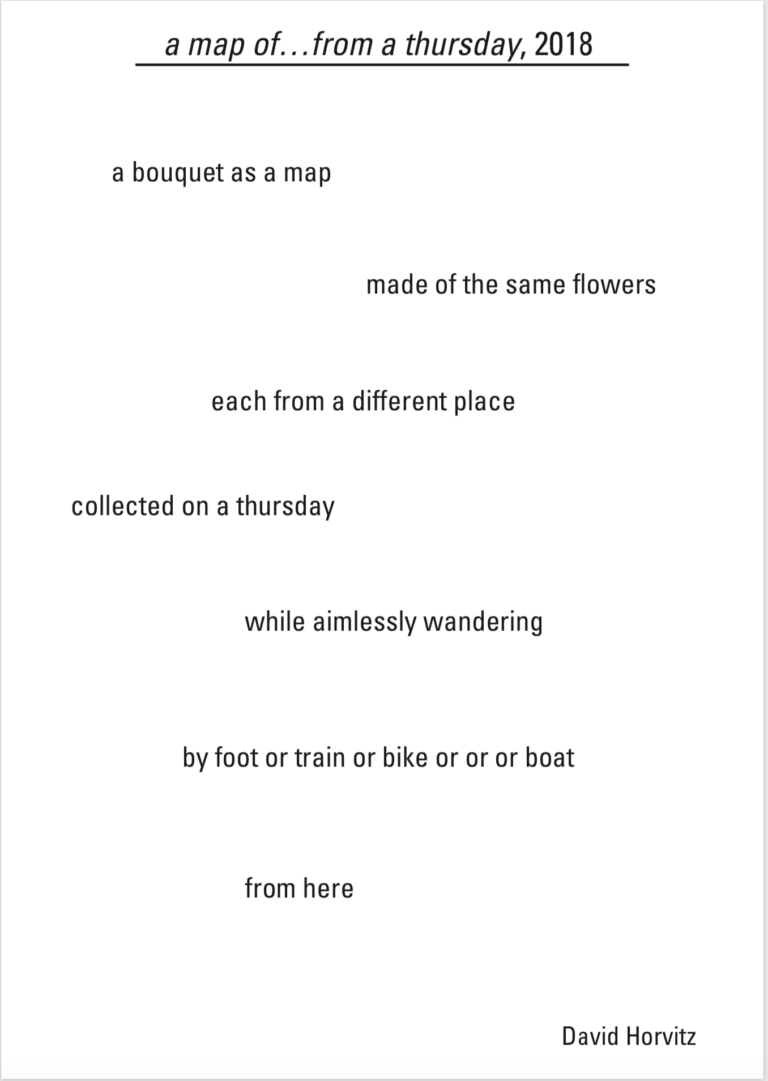 a map of…from a thursday, 2018

a bouquet as a map

made of the same flowers

each from a different place

collected on a thursday

while aimlessly wandering

by foot or train or bike or or or boat

from here

David Horvitz